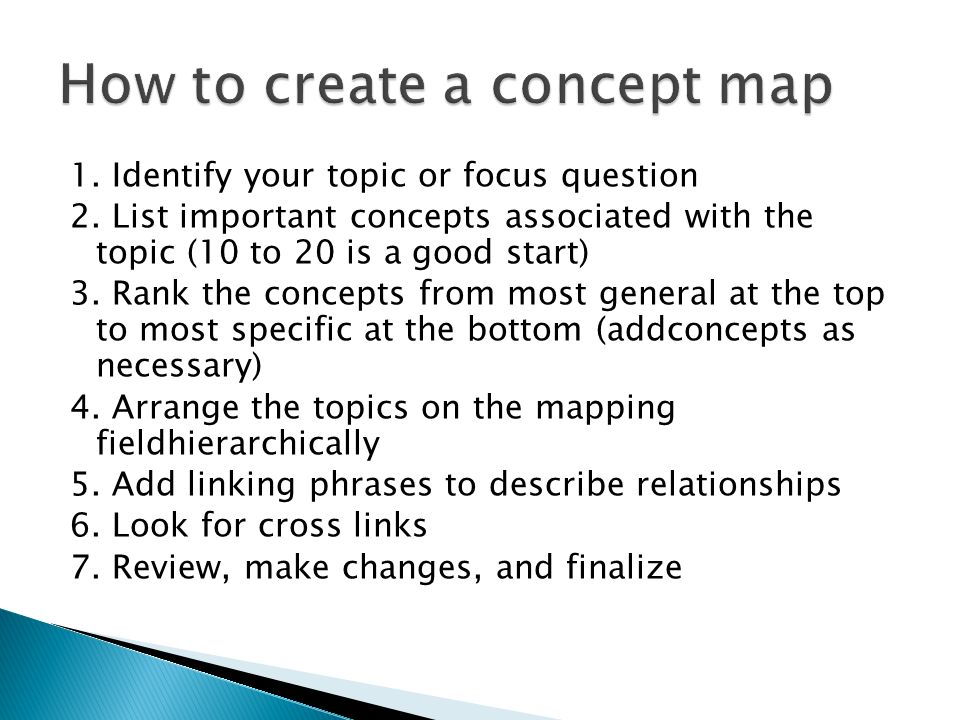 How to create a concept map

1. Identify your topic or focus question
2. List important concepts associated with the topic (10 to 20 is a good start)
3. Rank the concepts from most general at the top to most specific at the bottom (addconcepts as necessary)
4. Arrange the topics on the mapping fieldhierarchically
5. Add linking phrases to describe relationships
6. Look for cross links
7. Review, make changes, and finalize